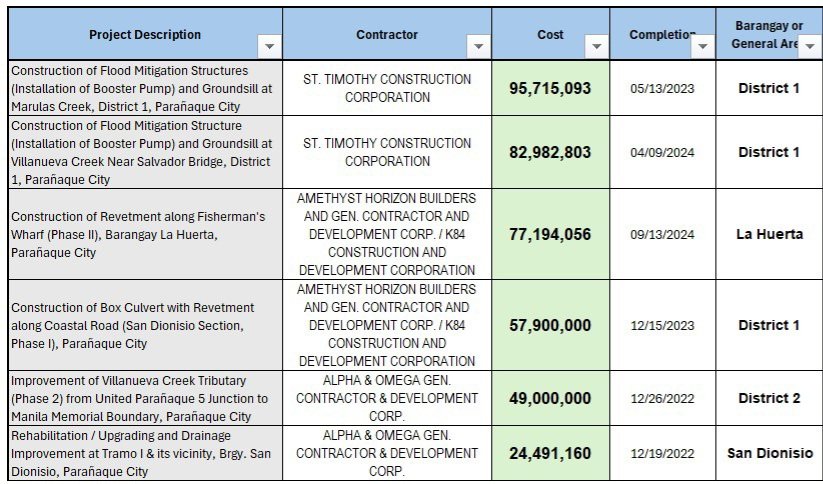 | Project Description | Contractor | Cost | Completion | Barangay or General Are |
|---|---|---|---|---|
| Construction of Flood Mitigation Structures (Installation of Booster Pump) and Groundsill at Marulas Creek, District 1, Parañaque City | ST. TIMOTHY CONSTRUCTION CORPORATION | 95,715,093 | 05/13/2023 | District 1 |
| Construction of Flood Mitigation Structure (Installation of Booster Pump) and Groundsill at Villanueva Creek Near Salvador Bridge, District 1, Parañaque City | ST. TIMOTHY CONSTRUCTION CORPORATION | 82,982,803 | 04/09/2024 | District 1 |
| Construction of Revetment along Fisherman's Wharf (Phase II), Barangay La Huerta, Parañaque City | AMETHYST HORIZON BUILDERS AND GEN. CONTRACTOR AND DEVELOPMENT CORP. / K84 CONSTRUCTION AND DEVELOPMENT CORPORATION | 77,194,056 | 09/13/2024 | La Huerta |
| Construction of Box Culvert with Revetment along Coastal Road (San Dionisio Section, Phase I), Parañaque City | AMETHYST HORIZON BUILDERS AND GEN. CONTRACTOR AND DEVELOPMENT CORP. / K84 CONSTRUCTION AND DEVELOPMENT CORPORATION | 57,900,000 | 12/15/2023 | District 1 |
| Improvement of Villanueva Creek Tributary (Phase 2) from United Parañaque 5 Junction to Manila Memorial Boundary, Parañaque City | ALPHA & OMEGA GEN. CONTRACTOR & DEVELOPMENT CORP. | 49,000,000 | 12/26/2022 | District 2 |
| Rehabilitation / Upgrading and Drainage Improvement at Tramo I & its vicinity, Brgy. San Dionisio, Parañaque City | ALPHA & OMEGA GEN. CONTRACTOR & DEVELOPMENT CORP. | 24,491,160 | 12/19/2022 | San Dionisio |